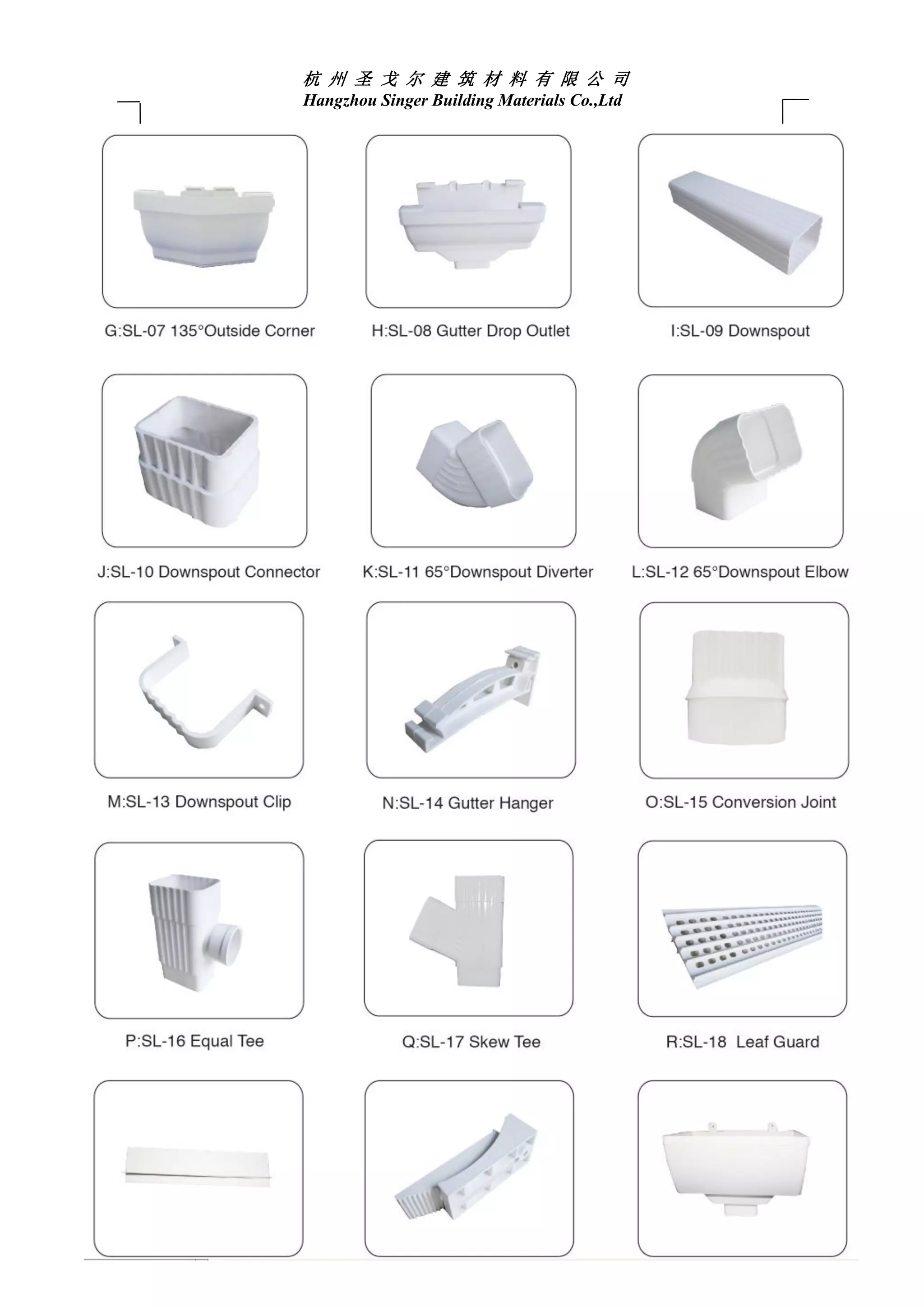 杭州圣戈尔建筑材料有限公司
Hangzhou Singer Building Materials Co.,Ltd

G:SL-07 135°Outside Corner

H:SL-08 Gutter Drop Outlet

I:SL-09 Downspout

J:SL-10 Downspout Connector

K:SL-11 65°Downspout Diverter

L:SL-12 65°Downspout Elbow

M:SL-13 Downspout Clip

N:SL-14 Gutter Hanger

O:SL-15 Conversion Joint

P:SL-16 Equal Tee

Q:SL-17 Skew Tee

R:SL-18 Leaf Guard